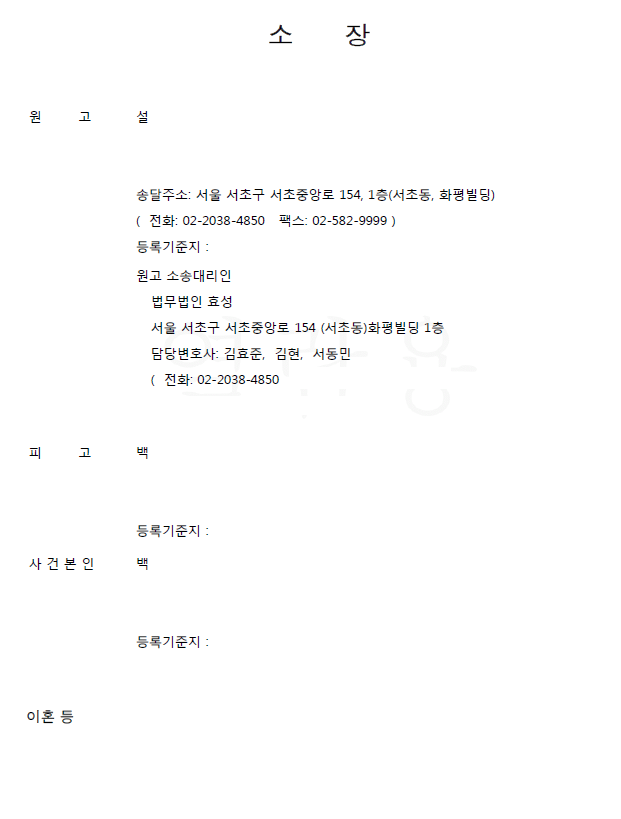 소 장

원 고 설

송달주소: 서울 서초구 서초중앙로 154, 1층(서초동, 화평빌딩)
( 전화: 02-2038-4850 팩스: 02-582-9999 )
등록기준지 :

원고 소송대리인
법무법인 효성
서울 서초구 서초중앙로 154 (서초동)화평빌딩 1층
담당변호사: 김효준, 김현, 서동민
( 전화: 02-2038-4850

피 고 백

등록기준지 :

사 건 본 인 백

등록기준지 :

이혼 등